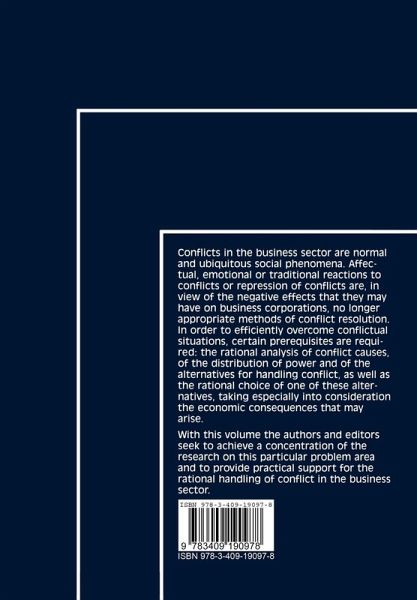 Conflicts in the business sector are normal and ubiquitous social phenomena. Affectual, emotional or traditional reactions to conflicts or repression of conflicts are, in view of the negative effects that they may have on business corporations, no longer appropriate methods of conflict resolution. In order to efficiently overcome conflictual situations, certain prerequisites are required: the rational analysis of conflict causes, of the distribution of power and of the alternatives for handling conflict, as well as the rational choice of one of these alternatives, taking especially into consideration the economic consequences that may arise.

With this volume the authors and editors seek to achieve a concentration of the research on this particular problem area and to provide practical support for the rational handling of conflict in the business sector.

ISBN 978-3-409-19097-8

9 783409 190978

ISBN 978-3-409-19097-8